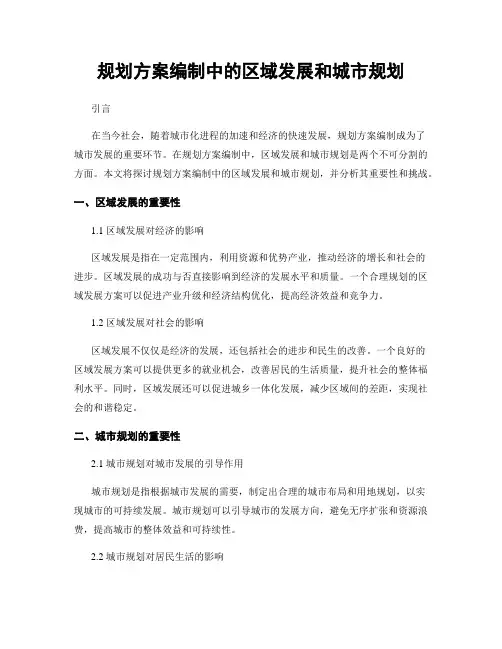 规划方案编制中的区域发展和城市规划

引言

在当今社会，随着城市化进程的加速和经济的快速发展，规划方案编制成为了城市发展的重要环节。在规划方案编制中，区域发展和城市规划是两个不可分割的方面。本文将探讨规划方案编制中的区域发展和城市规划，并分析其重要性和挑战。

一、区域发展的重要性

1.1 区域发展对经济的影响

区域发展是指在一定范围内，利用资源和优势产业，推动经济的增长和社会的进步。区域发展的成功与否直接影响到经济的发展水平和质量。一个合理规划的区域发展方案可以促进产业升级和经济结构优化，提高经济效益和竞争力。

1.2 区域发展对社会的影响

区域发展不仅仅是经济的发展，还包括社会的进步和民生的改善。一个良好的区域发展方案可以提供更多的就业机会，改善居民的生活质量，提升社会的整体福利水平。同时，区域发展还可以促进城乡一体化发展，减少区域间的差距，实现社会的和谐稳定。

二、城市规划的重要性

2.1 城市规划对城市发展的引导作用

城市规划是指根据城市发展的需要，制定出合理的城市布局和用地规划，以实现城市的可持续发展。城市规划可以引导城市的发展方向，避免无序扩张和资源浪费，提高城市的整体效益和可持续性。

2.2 城市规划对居民生活的影响